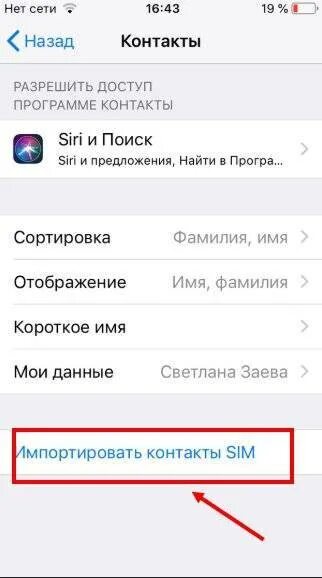 Нет сети 16:43 19 %

Назад Контакты

РАЗРЕШИТЬ ДОСТУП ПРОГРАММЕ КОНТАКТЫ

Siri и Поиск
Siri и предложения, Найти в Програ...

Сортировка Фамилия, имя

Отображение Имя, фамилия

Короткое имя

Мои данные Светлана Заева

Импортировать контакты SIM